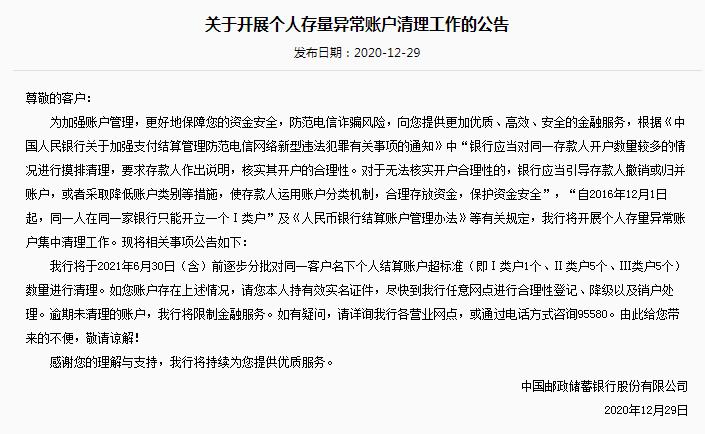 关于开展个人存量异常账户清理工作的公告

发布日期：2020-12-29

尊敬的客户：

为加强账户管理，更好地保障您的资金安全，防范电信诈骗风险，向您提供更加优质、高效、安全的金融服务，根据《中国人民银行关于加强支付结算管理防范电信网络新型违法犯罪有关事项的通知》中“银行应当对同一存款人开户数量较多的情况进行摸排清理，要求存款人作出说明，核实其开户的合理性。对于无法核实开户合理性的，银行应当引导存款人撤销或归并账户，或者采取降低账户类别等措施，使存款人运用账户分类机制，合理存放资金，保护资金安全”，“自2016年12月1日起，同一人在同一家银行只能开立一个Ⅰ类户”及《人民币银行结算账户管理办法》等有关规定，我行将开展个人存量异常账户集中清理工作。现将相关事项公告如下：

我行将于2021年6月30日（含）前逐步分批对同一客户名下个人结算账户超标准（即Ⅰ类户1个、Ⅱ类户5个、Ⅲ类户5个）数量进行清理。如您账户存在上述情况，请您本人持有效实名证件，尽快到我行任意网点进行合理性登记、降级以及销户处理。逾期未清理的账户，我行将限制金融服务。如有疑问，请详询我行各营业网点，或通过电话方式咨询95580。由此给您带来的不便，敬请谅解！

感谢您的理解与支持，我行将持续为您提供优质服务。

中国邮政储蓄银行股份有限公司

2020年12月29日